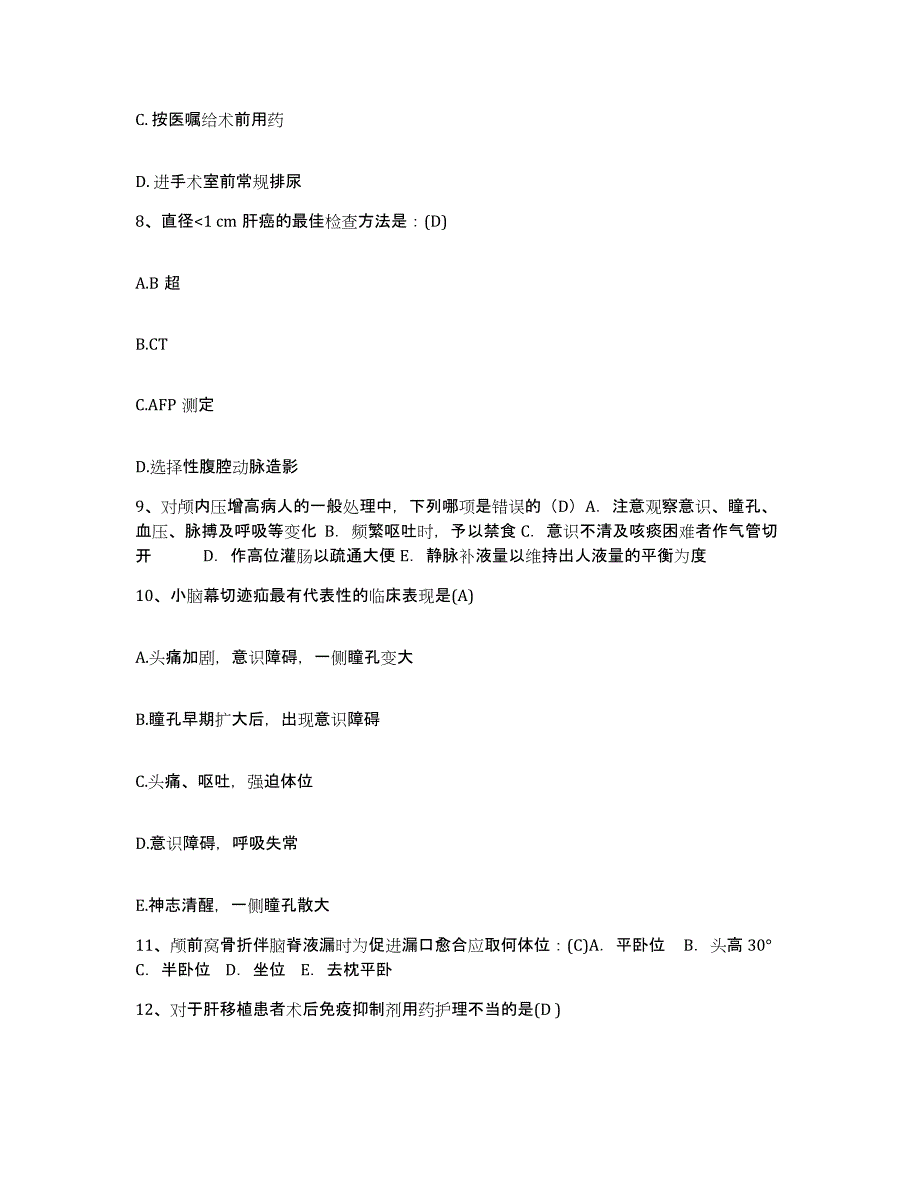 C. 按医嘱给术前用药

D. 进手术室前常规排尿

8、直径<1 cm 肝癌的最佳检查方法是：(D)

A.B 超

B.CT

C.AFP 测定

D.选择性腹腔动脉造影

9、对颅内压增高病人的一般处理中，下列哪项是错误的（D）A. 注意观察意识、瞳孔、血压、脉搏及呼吸等变化 B. 频繁呕吐时，予以禁食 C. 意识不清及咳痰困难者作气管切开 D. 作高位灌肠以疏通大便 E. 静脉补液量以维持出人液量的平衡为度

10、小脑幕切迹疝最有代表性的临床表现是(A)

A.头痛加剧，意识障碍，一侧瞳孔变大

B.瞳孔早期扩大后，出现意识障碍

C.头痛、呕吐，强迫体位

D.意识障碍，呼吸失常

E.神志清醒，一侧瞳孔散大

11、颅前窝骨折伴脑脊液漏时为促进漏口愈合应取何体位：(C)A. 平卧位 B. 头高 30° C. 半卧位 D. 坐位 E. 去枕平卧

12、对于肝移植患者术后免疫抑制剂用药护理不当的是(D )